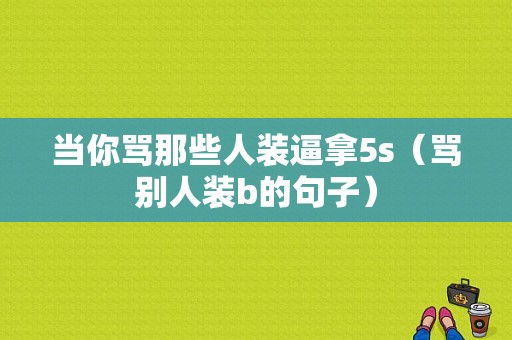 当你骂那些人装逼拿5s（骂别人装b的句子）